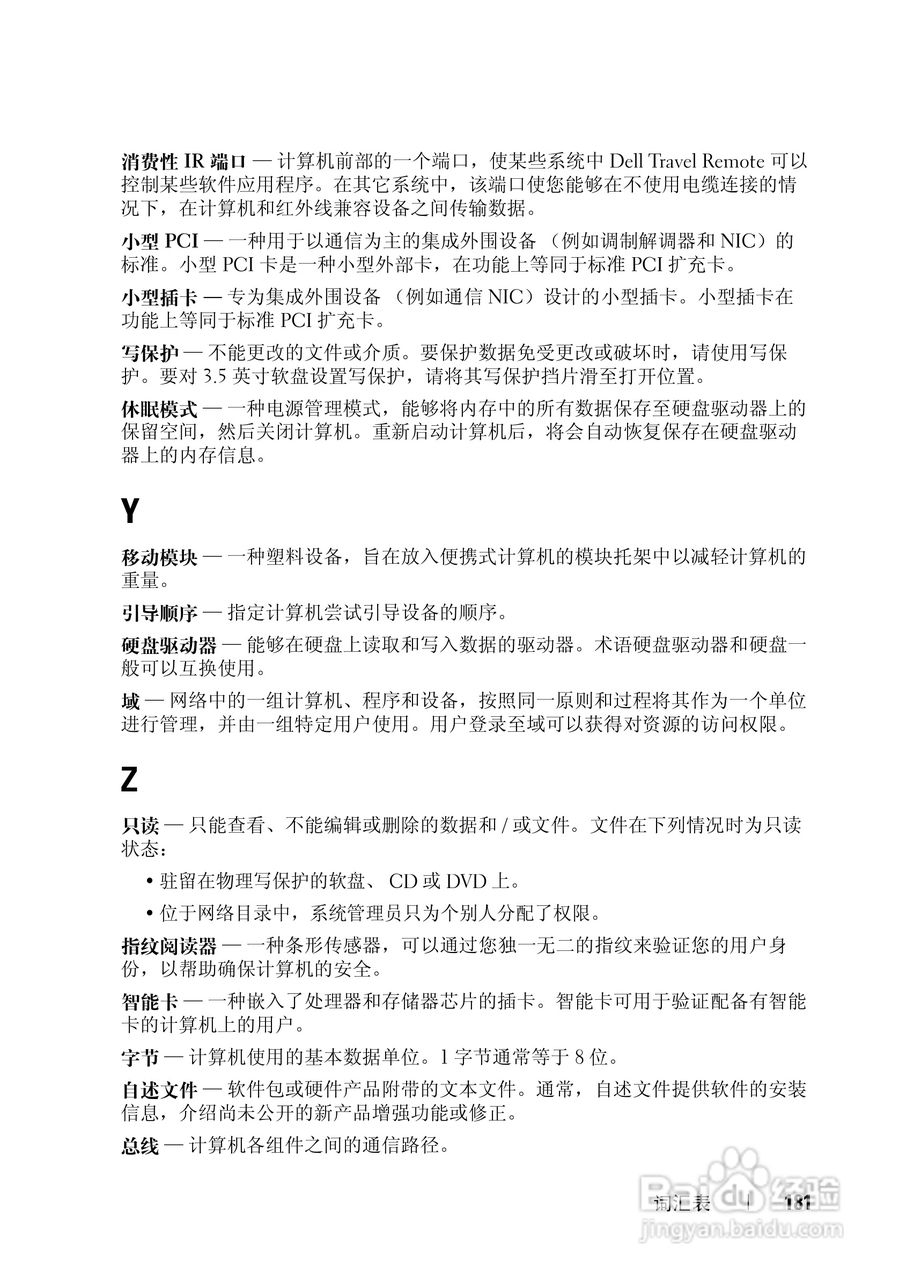 消费性 IR 端口 — 计算机前部的一个端口，使某些系统中 Dell Travel Remote 可以控制某些软件应用程序。在其它系统中，该端口使您能够在不使用电缆连接的情况下，在计算机和红外线兼容设备之间传输数据。

小型 PCI — 一种用于以通信为主的集成外围设备（例如调制解调器和 NIC）的标准。小型 PCI 卡是一种小型外部卡，在功能上等同于标准 PCI 扩充卡。

小型插卡 — 专为集成外围设备（例如通信 NIC）设计的小型插卡。小型插卡在功能上等同于标准 PCI 扩充卡。

写保护 — 不能更改的文件或介质。要保护数据免受更改或破坏时，请使用写保护。要对 3.5 英寸软盘设置写保护，请将其写保护挡片滑至打开位置。

休眠模式 — 一种电源管理模式，能够将内存中的所有数据保存至硬盘驱动器上的保留空间，然后关闭计算机。重新启动计算机后，将会自动恢复保存在硬盘驱动器上的内存信息。

Y

移动模块 — 一种塑料设备，旨在放入便携式计算机的模块托架中以减轻计算机的重量。

引导顺序 — 指定计算机尝试引导设备的顺序。

硬盘驱动器 — 能够在硬盘上读取和写入数据的驱动器。术语硬盘驱动器和硬盘一般可以互换使用。

域 — 网络中的一组计算机、程序和设备，按照同一原则和过程将其作为一个单位进行管理，并由一组特定用户使用。用户登录至域可以获得对资源的访问权限。

Z

只读 — 只能查看、不能编辑或删除的数据和 / 或文件。文件在下列情况时为只读状态：

• 驻留在物理写保护的软盘、CD 或 DVD 上。

• 位于网络目录中，系统管理员只为个别人分配了权限。

指纹阅读器 — 一种条形传感器，可以通过您独一无二的指纹来验证您的用户身份，以帮助确保计算机的安全。

智能卡 — 一种嵌入了处理器和存储器芯片的插卡。智能卡可用于验证配备有智能卡的计算机上的用户。

字节 — 计算机使用的基本数据单位。1 字节通常等于 8 位。

自述文件 — 软件包或硬件产品附带的文本文件。通常，自述文件提供软件的安装信息，介绍尚未公开的新产品增强功能或修正。

总线 — 计算机各组件之间的通信路径。

词汇表 | 181

Baidu 经验
jingyan.baidu.com